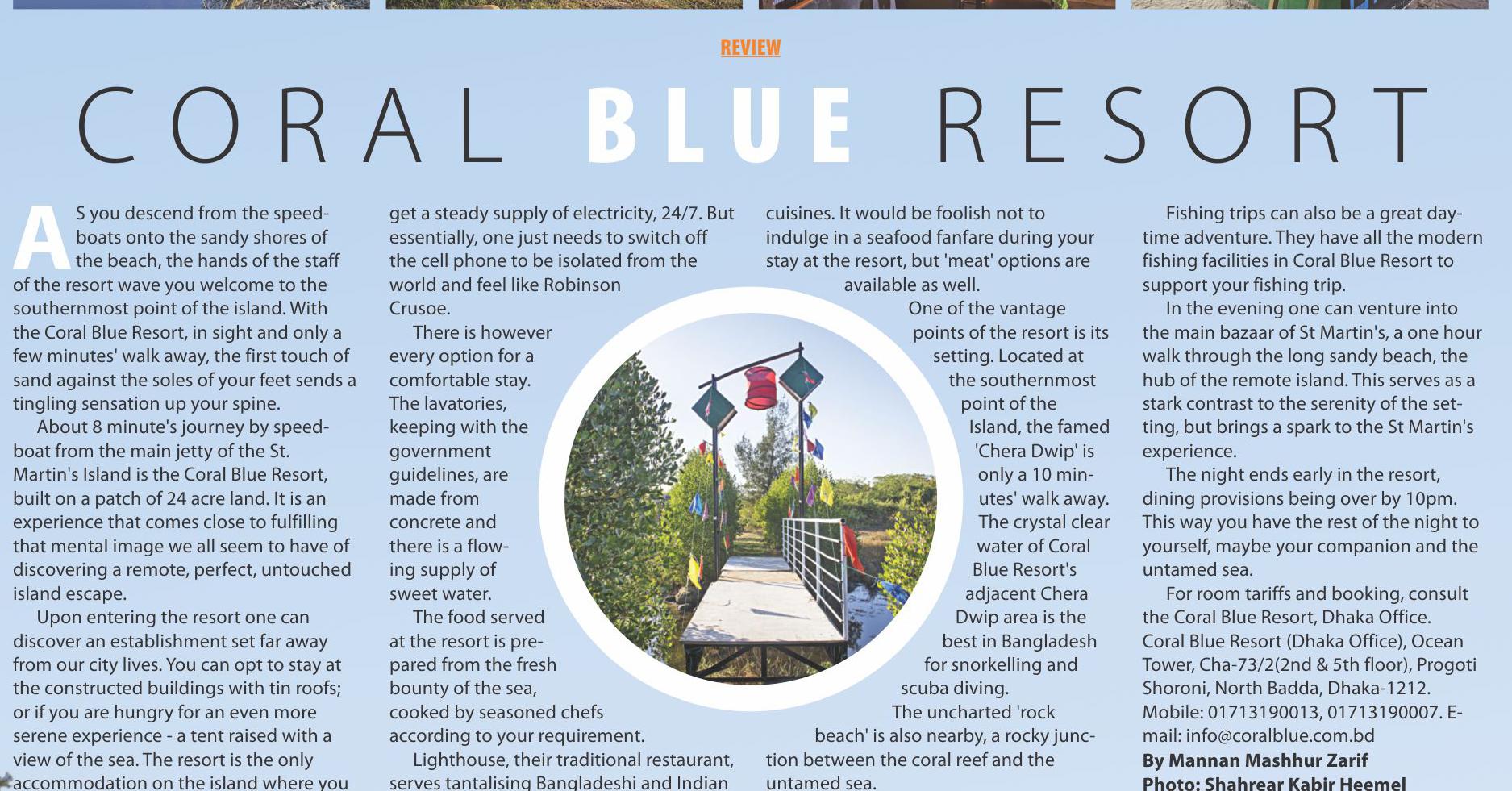 REVIEW

CORAL BLUE RESORT

AS you descend from the speedboats onto the sandy shores of the beach, the hands of the staff of the resort wave you welcome to the southernmost point of the island. With the Coral Blue Resort, in sight and only a few minutes' walk away, the first touch of sand against the soles of your feet sends a tingling sensation up your spine.

About 8 minute's journey by speedboat from the main jetty of the St. Martin's Island is the Coral Blue Resort, built on a patch of 24 acre land. It is an experience that comes close to fulfilling that mental image we all seem to have of discovering a remote, perfect, untouched island escape.

Upon entering the resort one can discover an establishment set far away from our city lives. You can opt to stay at the constructed buildings with tin roofs; or if you are hungry for an even more serene experience - a tent raised with a view of the sea. The resort is the only accommodation on the island where you get a steady supply of electricity, 24/7. But essentially, one just needs to switch off the cell phone to be isolated from the world and feel like Robinson Crusoe.

There is however every option for a comfortable stay. The lavatories, keeping with the government guidelines, are made from concrete and there is a flowing supply of sweet water.

The food served at the resort is prepared from the fresh bounty of the sea, cooked by seasoned chefs according to your requirement.

Lighthouse, their traditional restaurant, serves tantalising Bangladeshi and Indian cuisines. It would be foolish not to indulge in a seafood fanfare during your stay at the resort, but 'meat' options are available as well.

One of the vantage points of the resort is its setting. Located at the southernmost point of the Island, the famed 'Chera Dwip' is only a 10 minutes' walk away. The crystal clear water of Coral Blue Resort's adjacent Chera Dwip area is the best in Bangladesh for snorkelling and scuba diving.

The uncharted 'rock beach' is also nearby, a rocky junction between the coral reef and the untamed sea.

Fishing trips can also be a great daytime adventure. They have all the modern fishing facilities in Coral Blue Resort to support your fishing trip.

In the evening one can venture into the main bazaar of St Martin's, a one hour walk through the long sandy beach, the hub of the remote island. This serves as a stark contrast to the serenity of the setting, but brings a spark to the St Martin's experience.

The night ends early in the resort, dining provisions being over by 10pm. This way you have the rest of the night to yourself, maybe your companion and the untamed sea.

For room tariffs and booking, consult the Coral Blue Resort, Dhaka Office. Coral Blue Resort (Dhaka Office), Ocean Tower, Cha-73/2(2nd & 5th floor), Progoti Shoroni, North Badda, Dhaka-1212. Mobile: 01713190013, 01713190007. E-mail: info@coralblue.com.bd
By Mannan Mashhur Zarif
Photo: Shahrear Kabir Heemel